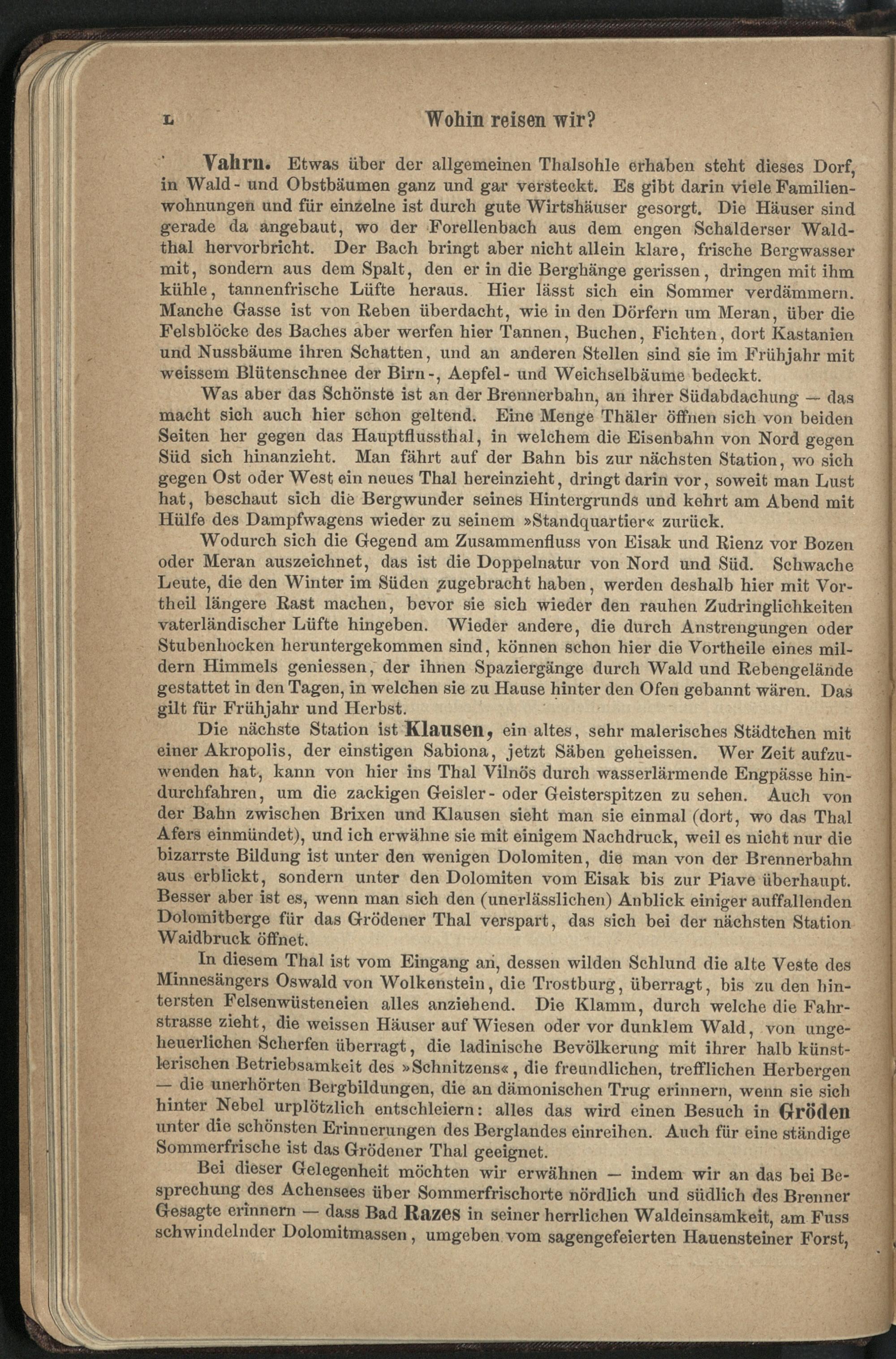 L Wohin reisen wir?

Vahrn. Etwas über der allgemeinen Thalsohle erhaben steht dieses Dorf, in Wald- und Obstbäumen ganz und gar versteckt. Es gibt darin viele Familienwohnungen und für einzelne ist durch gute Wirtshäuser gesorgt. Die Häuser sind gerade da angebaut, wo der Forellenbach aus dem engen Schalderser Waldthal hervorbricht. Der Bach bringt aber nicht allein klare, frische Bergwasser mit, sondern aus dem Spalt, den er in die Berghänge gerissen, dringen mit ihm kühle, tannenfrische Lüfte heraus. Hier lässt sich ein Sommer verdämmern. Manche Gasse ist von Reben überdacht, wie in den Dörfern um Meran, über die Felsblöcke des Baches aber werfen hier Tannen, Buchen, Fichten, dort Kastanien und Nussbäume ihren Schatten, und an anderen Stellen sind sie im Frühjahr mit weissem Blütenschnee der Birn-, Aepfel- und Weichselbäume bedeckt.

Was aber das Schönste ist an der Brennerbahn, an ihrer Südabdachung — das macht sich auch hier schon geltend. Eine Menge Thäler öffnen sich von beiden Seiten her gegen das Hauptflussthal, in welchem die Eisenbahn von Nord gegen Süd sich hinanzieht. Man fährt auf der Bahn bis zur nächsten Station, wo sich gegen Ost oder West ein neues Thal hereinzieht, dringt darin vor, soweit man Lust hat, beschaut sich die Bergwunder seines Hintergrunds und kehrt am Abend mit Hülfe des Dampfwagens wieder zu seinem »Standquartier« zurück.

Wodurch sich die Gegend am Zusammenfluss von Eisak und Rienz vor Bozen oder Meran auszeichnet, das ist die Doppelnatur von Nord und Süd. Schwache Leute, die den Winter im Süden zugebracht haben, werden deshalb hier mit Vortheil längere Rast machen, bevor sie sich wieder den rauhen Zudringlichkeiten vaterländischer Lüfte hingeben. Wieder andere, die durch Anstrengungen oder Stubenhocken heruntergekommen sind, können schon hier die Vortheile eines mildern Himmels geniessen, der ihnen Spaziergänge durch Wald und Rebengelände gestattet in den Tagen, in welchen sie zu Hause hinter den Ofen gebannt wären. Das gilt für Frühjahr und Herbst.

Die nächste Station ist Klausen, ein altes, sehr malerisches Städtchen mit einer Akropolis, der einstigen Sabiona, jetzt Säben geheissen. Wer Zeit aufzuwenden hat, kann von hier ins Thal Vilnös durch wasserlärmende Engpässe hindurchfahren, um die zackigen Geisler- oder Geisterspitzen zu sehen. Auch von der Bahn zwischen Brixen und Klausen sieht man sie einmal (dort, wo das Thal Afers einmündet), und ich erwähne sie mit einigem Nachdruck, weil es nicht nur die bizarrste Bildung ist unter den wenigen Dolomiten, die man von der Brennerbahn aus erblickt, sondern unter den Dolomiten vom Eisak bis zur Piave überhaupt. Besser aber ist es, wenn man sich den (unerlässlichen) Anblick einiger auffallenden Dolomitberge für das Grödener Thal verspart, das sich bei der nächsten Station Waidbruck öffnet.

In diesem Thal ist vom Eingang an, dessen wilden Schlund die alte Veste des Minnesängers Oswald von Wolkenstein, die Trostburg, überragt, bis zu den hintersten Felsenwüsteneien alles anziehend. Die Klamm, durch welche die Fahrstrasse zieht, die weissen Häuser auf Wiesen oder vor dunklem Wald, von ungeheuerlichen Scherfen überragt, die ladinische Bevölkerung mit ihrer halb künstlerischen Betriebsamkeit des »Schnitzens«, die freundlichen, trefflichen Herbergen — die unerhörten Bergbildungen, die an dämonischen Trug erinnern, wenn sie sich hinter Nebel urplötzlich entschleiern: alles das wird einen Besuch in Gröden unter die schönsten Erinnerungen des Berglandes einreihen. Auch für eine ständige Sommerfrische ist das Grödener Thal geeignet.

Bei dieser Gelegenheit möchten wir erwähnen — indem wir an das bei Besprechung des Achensees über Sommerfrischorte nördlich und südlich des Brenner Gesagte erinnern — dass Bad Razes in seiner herrlichen Waldeinsamkeit, am Fuss schwindelnder Dolomitmassen, umgeben vom sagengefeierten Hauensteiner Forst,